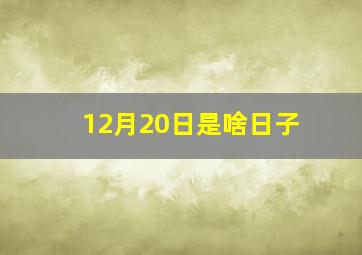 12月20日是啥日子